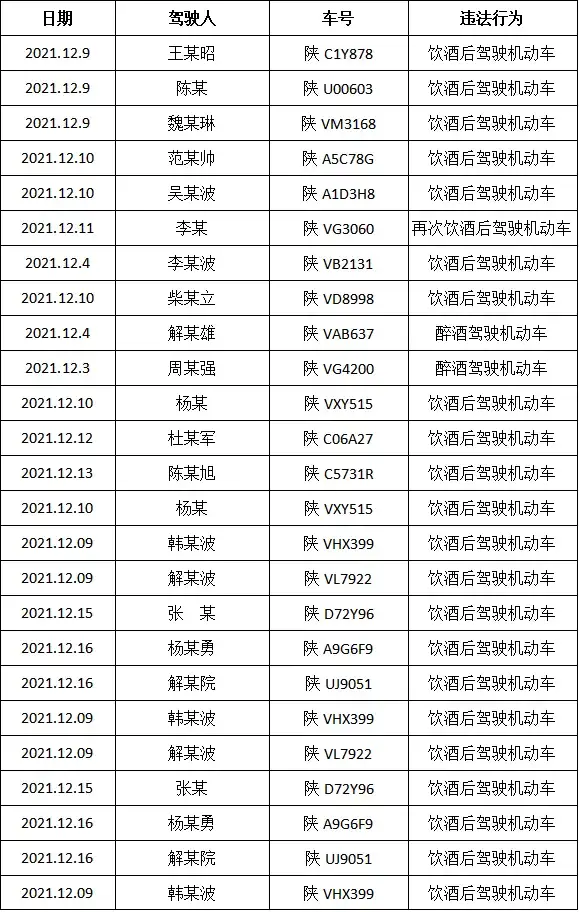 | 日期 | 驾驶人 | 车号 | 违法行为 |
|---|---|---|---|
| 2021.12.9 | 王某昭 | 陕 C1Y878 | 饮酒后驾驶机动车 |
| 2021.12.9 | 陈某 | 陕 U00603 | 饮酒后驾驶机动车 |
| 2021.12.9 | 魏某琳 | 陕 VM3168 | 饮酒后驾驶机动车 |
| 2021.12.10 | 范某帅 | 陕 A5C78G | 饮酒后驾驶机动车 |
| 2021.12.10 | 吴某波 | 陕 A1D3H8 | 饮酒后驾驶机动车 |
| 2021.12.11 | 李某 | 陕 VG3060 | 再次饮酒后驾驶机动车 |
| 2021.12.4 | 李某波 | 陕 VB2131 | 饮酒后驾驶机动车 |
| 2021.12.10 | 柴某立 | 陕 VD8998 | 饮酒后驾驶机动车 |
| 2021.12.4 | 解某雄 | 陕 VAB637 | 醉酒驾驶机动车 |
| 2021.12.3 | 周某强 | 陕 VG4200 | 醉酒驾驶机动车 |
| 2021.12.10 | 杨某 | 陕 VXY515 | 饮酒后驾驶机动车 |
| 2021.12.12 | 杜某军 | 陕 C06A27 | 饮酒后驾驶机动车 |
| 2021.12.13 | 陈某旭 | 陕 C5731R | 饮酒后驾驶机动车 |
| 2021.12.10 | 杨某 | 陕 VXY515 | 饮酒后驾驶机动车 |
| 2021.12.09 | 韩某波 | 陕 VHX399 | 饮酒后驾驶机动车 |
| 2021.12.09 | 解某波 | 陕 VL7922 | 饮酒后驾驶机动车 |
| 2021.12.15 | 张　某 | 陕 D72Y96 | 饮酒后驾驶机动车 |
| 2021.12.16 | 杨某勇 | 陕 A9G6F9 | 饮酒后驾驶机动车 |
| 2021.12.16 | 解某院 | 陕 UJ9051 | 饮酒后驾驶机动车 |
| 2021.12.09 | 韩某波 | 陕 VHX399 | 饮酒后驾驶机动车 |
| 2021.12.09 | 解某波 | 陕 VL7922 | 饮酒后驾驶机动车 |
| 2021.12.15 | 张某 | 陕 D72Y96 | 饮酒后驾驶机动车 |
| 2021.12.16 | 杨某勇 | 陕 A9G6F9 | 饮酒后驾驶机动车 |
| 2021.12.16 | 解某院 | 陕 UJ9051 | 饮酒后驾驶机动车 |
| 2021.12.09 | 韩某波 | 陕 VHX399 | 饮酒后驾驶机动车 |